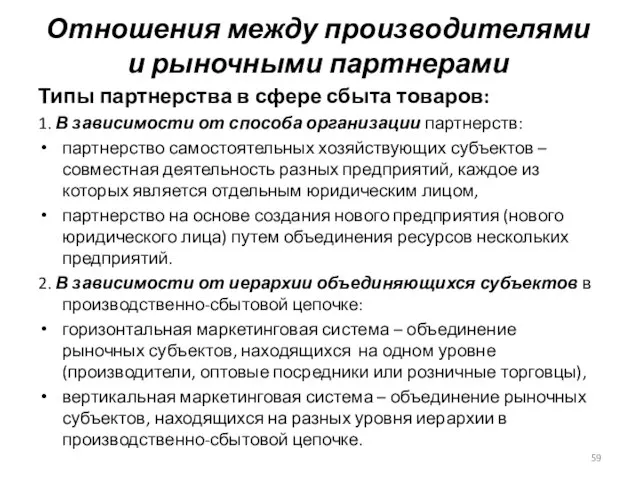 Отношения между производителями и рыночными партнерами

Типы партнерства в сфере сбыта товаров:

1. В зависимости от способа организации партнерств:

• партнерство самостоятельных хозяйствующих субъектов – совместная деятельность разных предприятий, каждое из которых является отдельным юридическим лицом,

• партнерство на основе создания нового предприятия (нового юридического лица) путем объединения ресурсов нескольких предприятий.

2. В зависимости от иерархии объединяющихся субъектов в производственно-сбытовой цепочке:

• горизонтальная маркетинговая система – объединение рыночных субъектов, находящихся на одном уровне (производители, оптовые посредники или розничные торговцы),

• вертикальная маркетинговая система – объединение рыночных субъектов, находящихся на разных уровня иерархии в производственно-сбытовой цепочке.

59